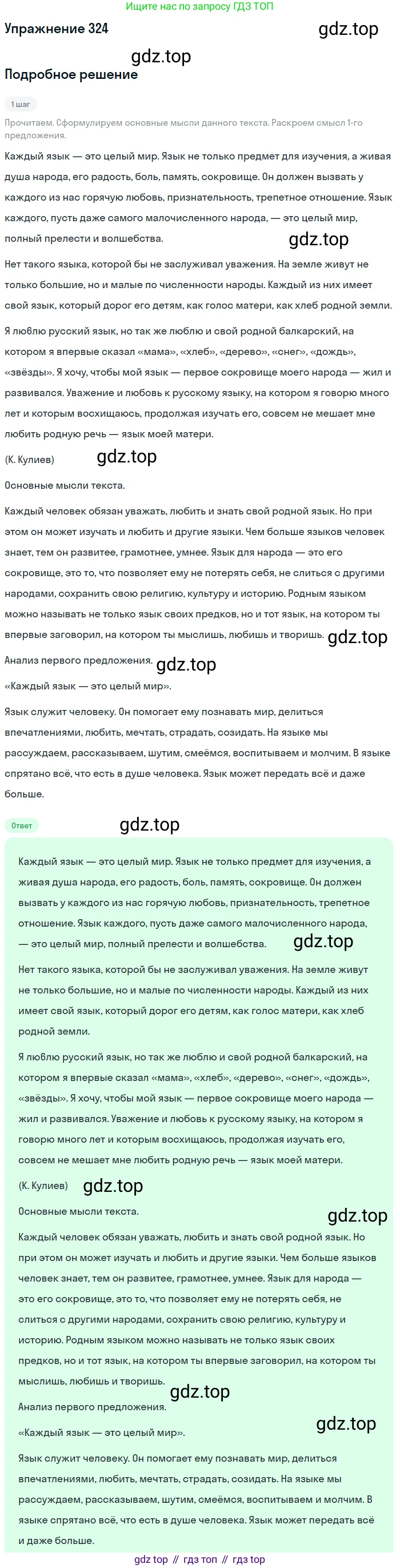 Ищите нас по запросу ГДЗ ТОП

Упражнение 324

gdz.top

gdz.top

Подробное решение

1 шаг

Прочитаем. Сформулируем основные мысли данного текста. Раскроем смысл 1-го предложения.

Каждый язык — это целый мир. Язык не только предмет для изучения, а живая душа народа, его радость, боль, память, сокровище. Он должен вызвать у каждого из нас горячую любовь, признательность, трепетное отношение. Язык каждого, пусть даже самого малочисленного народа, — это целый мир, полный прелести и волшебства.

gdz.top

Нет такого языка, которой бы не заслуживал уважения. На земле живут не только большие, но и малые по численности народы. Каждый из них имеет свой язык, который дорог его детям, как голос матери, как хлеб родной земли.

Я люблю русский язык, но так же люблю и свой родной балкарский, на котором я впервые сказал «мама», «хлеб», «дерево», «снег», «дождь», «звёзды». Я хочу, чтобы мой язык — первое сокровище моего народа — жил и развивался. Уважение и любовь к русскому языку, на котором я говорю много лет и которым восхищаюсь, продолжая изучать его, совсем не мешает мне любить родную речь — язык моей матери.

(К. Кулиев)

gdz.top

Основные мысли текста.

Каждый человек обязан уважать, любить и знать свой родной язык. Но при этом он может изучать и любить и другие языки. Чем больше языков человек знает, тем он развитее, грамотнее, умнее. Язык для народа — это его сокровище, это то, что позволяет ему не потерять себя, не слиться с другими народами, сохранить свою религию, культуру и историю. Родным языком можно называть не только язык своих предков, но и тот язык, на котором ты впервые заговорил, на котором ты мыслишь, любишь и творишь.

gdz.top

Анализ первого предложения.

gdz.top

«Каждый язык — это целый мир».

Язык служит человеку. Он помогает ему познавать мир, делиться впечатлениями, любить, мечтать, страдать, созидать. На языке мы рассуждаем, рассказываем, шутим, смеёмся, воспитываем и молчим. В языке спрятано всё, что есть в душе человека. Язык может передать всё и даже больше.

Ответ

gdz.top

Каждый язык — это целый мир. Язык не только предмет для изучения, а живая душа народа, его радость, боль, память, сокровище. Он должен вызвать у каждого из нас горячую любовь, признательность, трепетное отношение. Язык каждого, пусть даже самого малочисленного народа, — это целый мир, полный прелести и волшебства.

gdz.top

Нет такого языка, которой бы не заслуживал уважения. На земле живут не только большие, но и малые по численности народы. Каждый из них имеет свой язык, который дорог его детям, как голос матери, как хлеб родной земли.

Я люблю русский язык, но так же люблю и свой родной балкарский, на котором я впервые сказал «мама», «хлеб», «дерево», «снег», «дождь», «звёзды». Я хочу, чтобы мой язык — первое сокровище моего народа — жил и развивался. Уважение и любовь к русскому языку, на котором я говорю много лет и которым восхищаюсь, продолжая изучать его, совсем не мешает мне любить родную речь — язык моей матери.

(К. Кулиев)

gdz.top

Основные мысли текста.

gdz.top

Каждый человек обязан уважать, любить и знать свой родной язык. Но при этом он может изучать и любить и другие языки. Чем больше языков человек знает, тем он развитее, грамотнее, умнее. Язык для народа — это его сокровище, это то, что позволяет ему не потерять себя, не слиться с другими народами, сохранить свою религию, культуру и историю. Родным языком можно называть не только язык своих предков, но и тот язык, на котором ты впервые заговорил, на котором ты мыслишь, любишь и творишь.

gdz.top

Анализ первого предложения.

gdz.top

«Каждый язык — это целый мир».

Язык служит человеку. Он помогает ему познавать мир, делиться впечатлениями, любить, мечтать, страдать, созидать. На языке мы рассуждаем, рассказываем, шутим, смеёмся, воспитываем и молчим. В языке спрятано всё, что есть в душе человека. Язык может передать всё и даже больше.

gdz top // гдз топ // гдз top